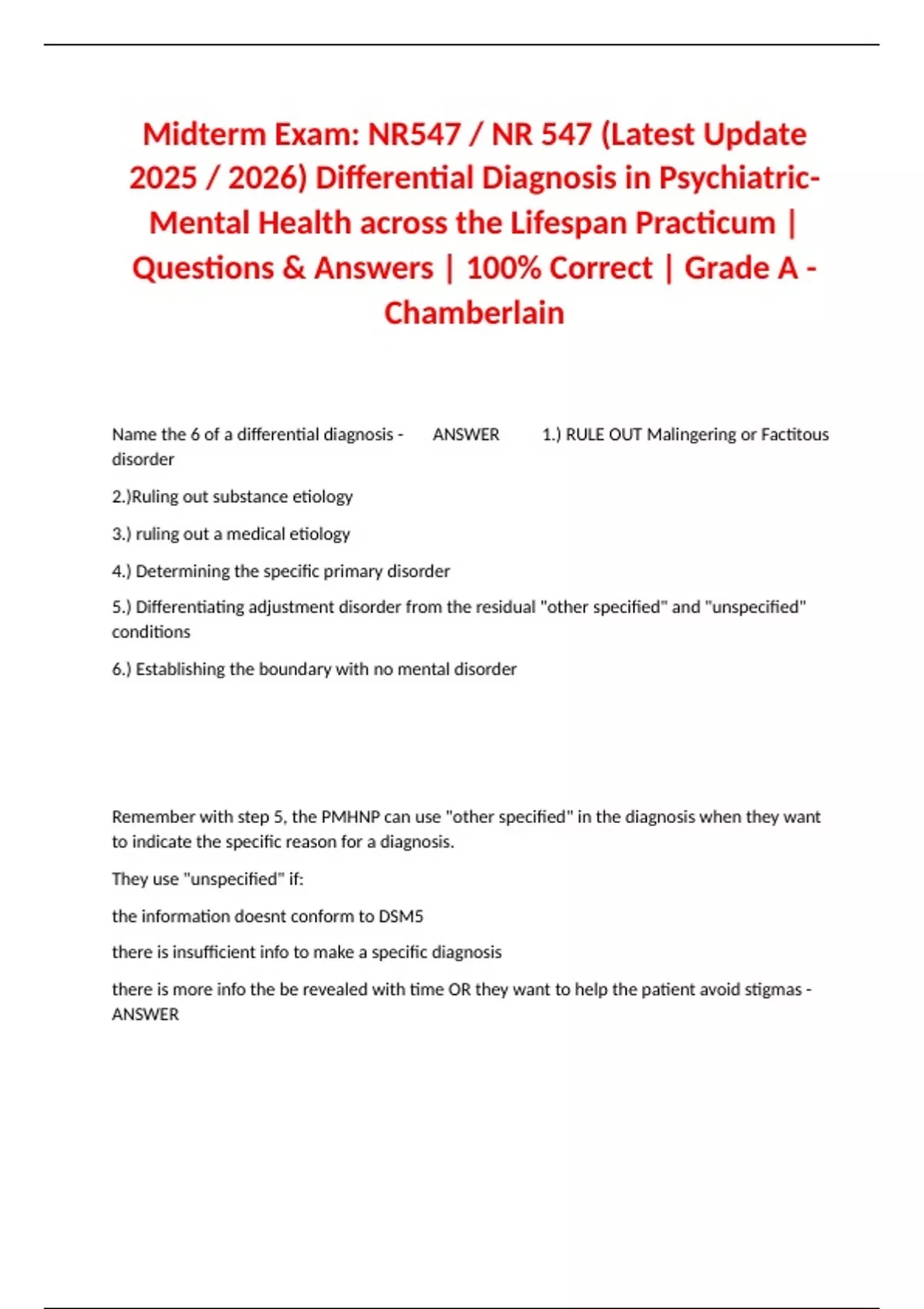 Midterm Exam: NR547 / NR 547 (Latest Update 2025 / 2026) Differential Diagnosis in Psychiatric-Mental Health across the Lifespan Practicum | Questions & Answers | 100% Correct | Grade A - Chamberlain

Name the 6 of a differential diagnosis - ANSWER 1.) RULE OUT Malingering or Factitous disorder

2.)Ruling out substance etiology

3.) ruling out a medical etiology

4.) Determining the specific primary disorder

5.) Differentiating adjustment disorder from the residual "other specified" and "unspecified" conditions

6.) Establishing the boundary with no mental disorder

Remember with step 5, the PMHNP can use "other specified" in the diagnosis when they want to indicate the specific reason for a diagnosis.

They use "unspecified" if:

the information doesnt conform to DSM5

there is insufficient info to make a specific diagnosis

there is more info the be revealed with time OR they want to help the patient avoid stigmas - ANSWER